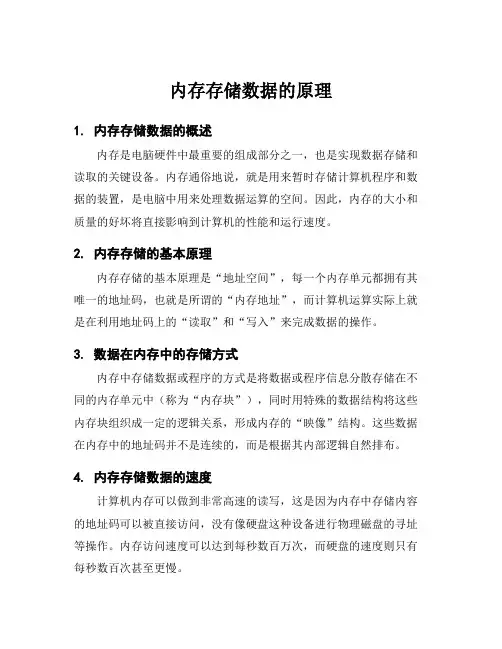 内存存储数据的原理

1. 内存存储数据的概述

内存是电脑硬件中最重要的组成部分之一，也是实现数据存储和读取的关键设备。内存通俗地说，就是用来暂时存储计算机程序和数据的装置，是电脑中用来处理数据运算的空间。因此，内存的大小和质量的好坏将直接影响到计算机的性能和运行速度。

2. 内存存储的基本原理

内存存储的基本原理是“地址空间”，每一个内存单元都拥有其唯一的地址码，也就是所谓的“内存地址”，而计算机运算实际上就是在利用地址码上的“读取”和“写入”来完成数据的操作。

3. 数据在内存中的存储方式

内存中存储数据或程序的方式是将数据或程序信息分散存储在不同的内存单元中（称为“内存块”），同时用特殊的数据结构将这些内存块组织成一定的逻辑关系，形成内存的“映像”结构。这些数据在内存中的地址码并不是连续的，而是根据其内部逻辑自然排布。

4. 内存存储数据的速度

计算机内存可以做到非常高速的读写，这是因为内存中存储内容的地址码可以被直接访问，没有像硬盘这种设备进行物理磁盘的寻址等操作。内存访问速度可以达到每秒数百万次，而硬盘的速度则只有每秒数百次甚至更慢。